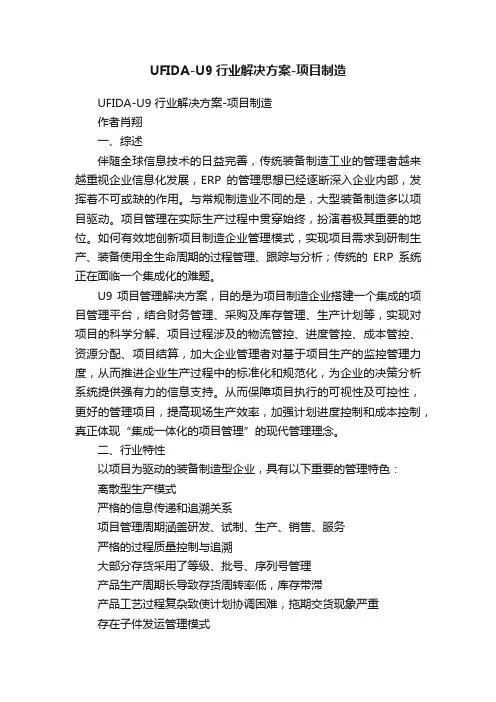 UFIDA-U9 行业解决方案-项目制造

UFIDA-U9 行业解决方案-项目制造

作者肖翔

一、综述

伴随全球信息技术的日益完善，传统装备制造工业的管理者越来越重视企业信息化发展，ERP 的管理思想已经逐渐深入企业内部，发挥着不可或缺的作用。与常规制造业不同的是，大型装备制造多以项目驱动。项目管理在实际生产过程中贯穿始终，扮演着极其重要的地位。如何有效地创新项目制造企业管理模式，实现项目需求到研制生产、装备使用全生命周期的过程管理、跟踪与分析；传统的 ERP 系统正在面临一个集成化的难题。

U9 项目管理解决方案，目的是为项目制造企业搭建一个集成的项目管理平台，结合财务管理、采购及库存管理、生产计划等，实现对项目的科学分解、项目过程涉及的物流管控、进度管控、成本管控、资源分配、项目结算，加大企业管理者对基于项目生产的监控管理力度，从而推进企业生产过程中的标准化和规范化，为企业的决策分析系统提供强有力的信息支持。从而保障项目执行的可视性及可控性，更好的管理项目，提高现场生产效率，加强计划进度控制和成本控制，真正体现“集成一体化的项目管理”的现代管理理念。

二、行业特性

以项目为驱动的装备制造型企业，具有以下重要的管理特色：

离散型生产模式

严格的信息传递和追溯关系

项目管理周期涵盖研发、试制、生产、销售、服务

严格的过程质量控制与追溯

大部分存货采用了等级、批号、序列号管理

产品生产周期长导致存货周转率低，库存带滞

产品工艺过程复杂致使计划协调困难，拖期交货现象严重

存在子件发运管理模式